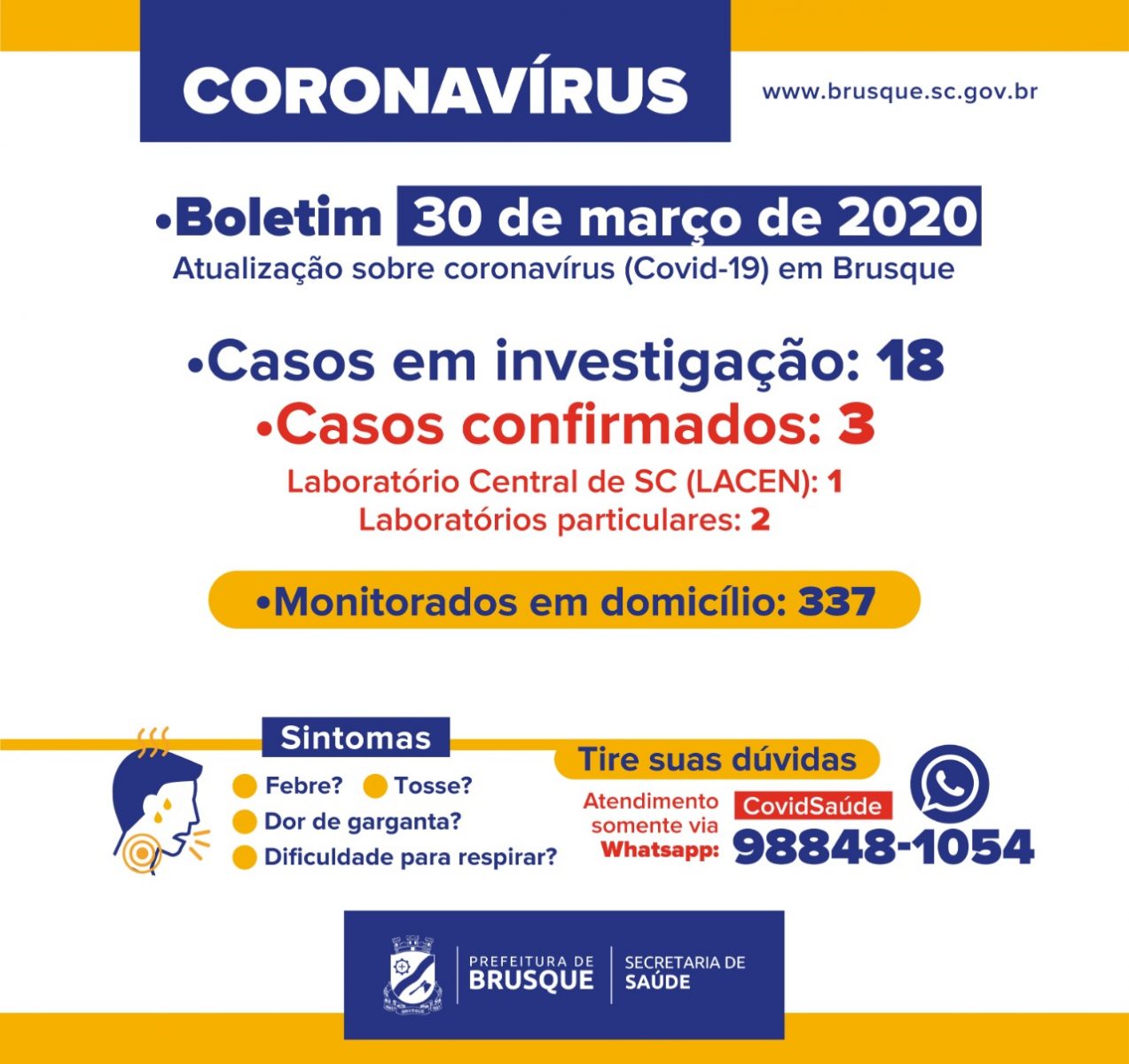 CORONAVÍRUS

www.brusque.sc.gov.br

•Boletim 30 de março de 2020
Atualização sobre coronavírus (Covid-19) em Brusque

•Casos em investigação: 18
•Casos confirmados: 3
Laboratório Central de SC (LACEN): 1
Laboratórios particulares: 2

•Monitorados em domicílio: 337

Sintomas
Febre? Tosse?
Dor de garganta?
Dificuldade para respirar?

Tire suas dúvidas
Atendimento somente via Whatsapp:
CovidSaúde
98848-1054

PREFEITURA DE BRUSQUE
SECRETARIA DE SAÚDE